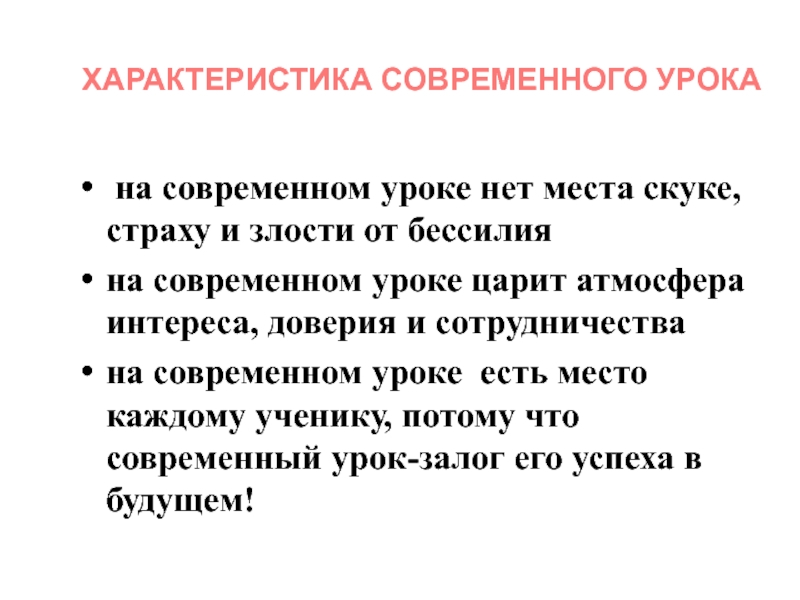 ХАРАКТЕРИСТИКА СОВРЕМЕННОГО УРОКА

• на современном уроке нет места скуке, страху и злости от бессилия

• на современном уроке царит атмосфера интереса, доверия и сотрудничества

• на современном уроке есть место каждому ученику, потому что современный урок-залог его успеха в будущем!